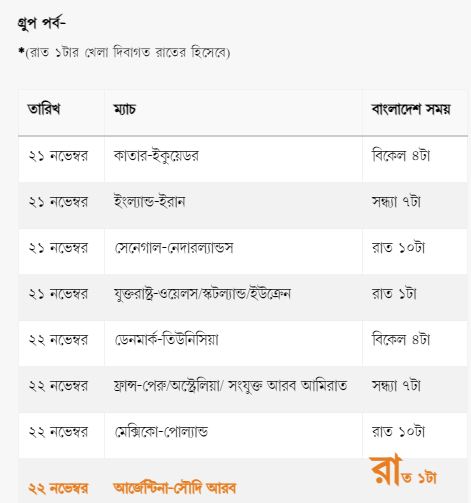 গ্রুপ পর্ব-

*(রাত ১টার খেলা দিবাগত রাতের হিসেবে)

| তারিখ | ম্যাচ | বাংলাদেশ সময় |
|---|---|---|
| ২১ নভেম্বর | কাতার-ইকুয়েডর | বিকেল ৪টা |
| ২১ নভেম্বর | ইংল্যান্ড-ইরান | সন্ধ্যা ৭টা |
| ২১ নভেম্বর | সেনেগাল-নেদারল্যান্ডস | রাত ১০টা |
| ২১ নভেম্বর | যুক্তরাষ্ট্র-ওয়েলস/স্কটল্যান্ড/ইউক্রেন | রাত ১টা |
| ২২ নভেম্বর | ডেনমার্ক-তিউনিসিয়া | বিকেল ৪টা |
| ২২ নভেম্বর | ফ্রান্স-পেরু/অস্ট্রেলিয়া/ সংযুক্ত আরব আমিরাত | সন্ধ্যা ৭টা |
| ২২ নভেম্বর | মেক্সিকো-পোল্যান্ড | রাত ১০টা |
| ২২ নভেম্বর | আর্জেন্টিনা-সৌদি আরব | রাত ১টা |